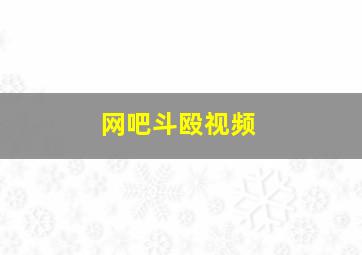 网吧斗殴视频